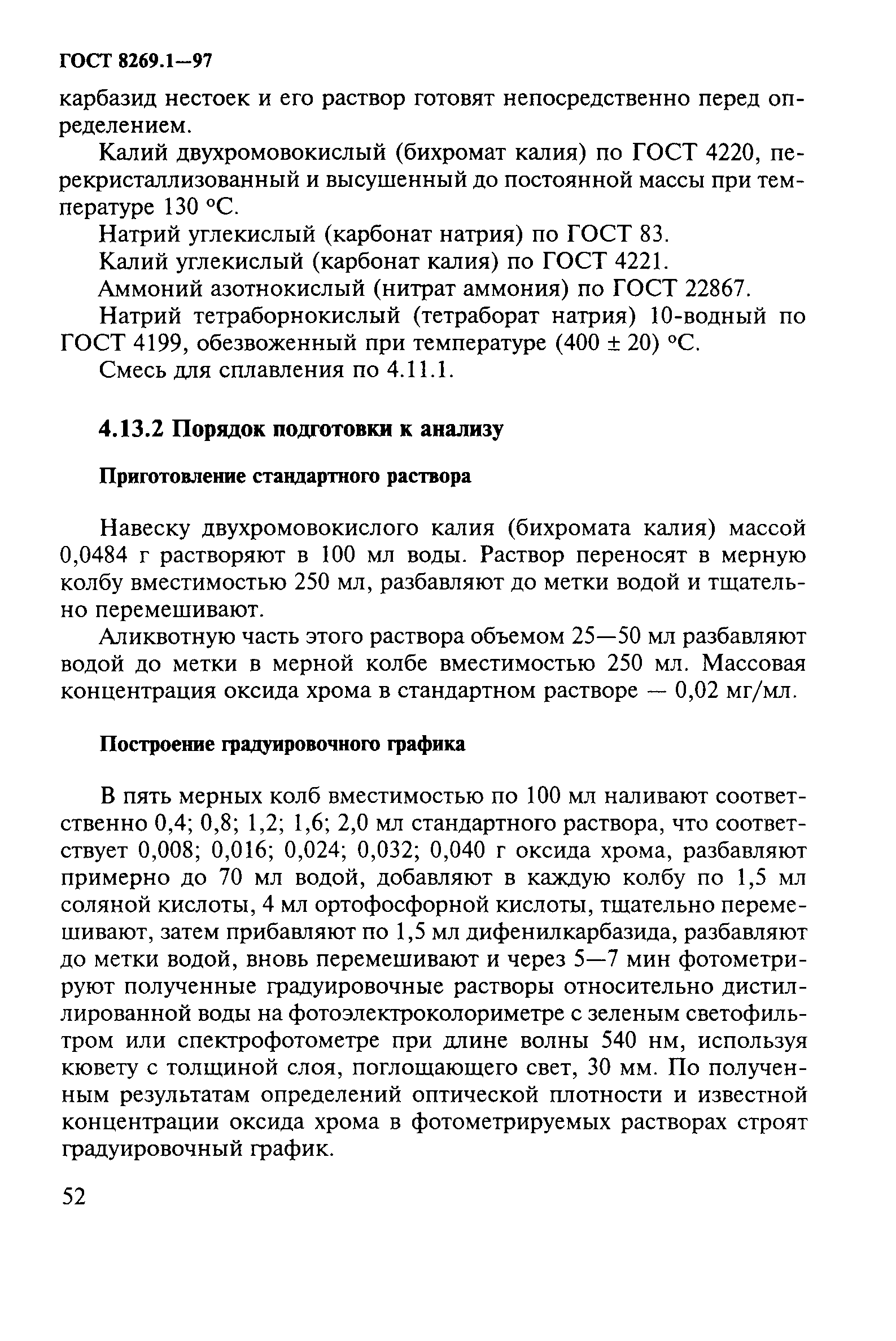 ГОСТ 8269.1—97

карбазид нестоек и его раствор готовят непосредственно перед определением.

Калий двухромовокислый (бихромат калия) по ГОСТ 4220, перекристаллизованный и высушенный до постоянной массы при температуре 130 °С.

Натрий углекислый (карбонат натрия) по ГОСТ 83.

Калий углекислый (карбонат калия) по ГОСТ 4221.

Аммоний азотнокислый (нитрат аммония) по ГОСТ 22867.

Натрий тетраборнокислый (тетраборат натрия) 10-водный по ГОСТ 4199, обезвоженный при температуре (400 ± 20) °С.

Смесь для сплавления по 4.11.1.

4.13.2 Порядок подготовки к анализу

Приготовление стандартного раствора

Навеску двухромовокислого калия (бихромата калия) массой 0,0484 г растворяют в 100 мл воды. Раствор переносят в мерную колбу вместимостью 250 мл, разбавляют до метки водой и тщательно перемешивают.

Аликвотную часть этого раствора объемом 25—50 мл разбавляют водой до метки в мерной колбе вместимостью 250 мл. Массовая концентрация оксида хрома в стандартном растворе — 0,02 мг/мл.

Построение градуировочного графика

В пять мерных колб вместимостью по 100 мл наливают соответственно 0,4; 0,8; 1,2; 1,6; 2,0 мл стандартного раствора, что соответствует 0,008; 0,016; 0,024; 0,032; 0,040 г оксида хрома, разбавляют примерно до 70 мл водой, добавляют в каждую колбу по 1,5 мл соляной кислоты, 4 мл ортофосфорной кислоты, тщательно перемешивают, затем прибавляют по 1,5 мл дифенилкарбазида, разбавляют до метки водой, вновь перемешивают и через 5—7 мин фотометрируют полученные градуировочные растворы относительно дистиллированной воды на фотоэлектроколориметре с зеленым светофильтром или спектрофотометре при длине волны 540 нм, используя кювету с толщиной слоя, поглощающего свет, 30 мм. По полученным результатам определений оптической плотности и известной концентрации оксида хрома в фотометрируемых растворах строят градуировочный график.

52